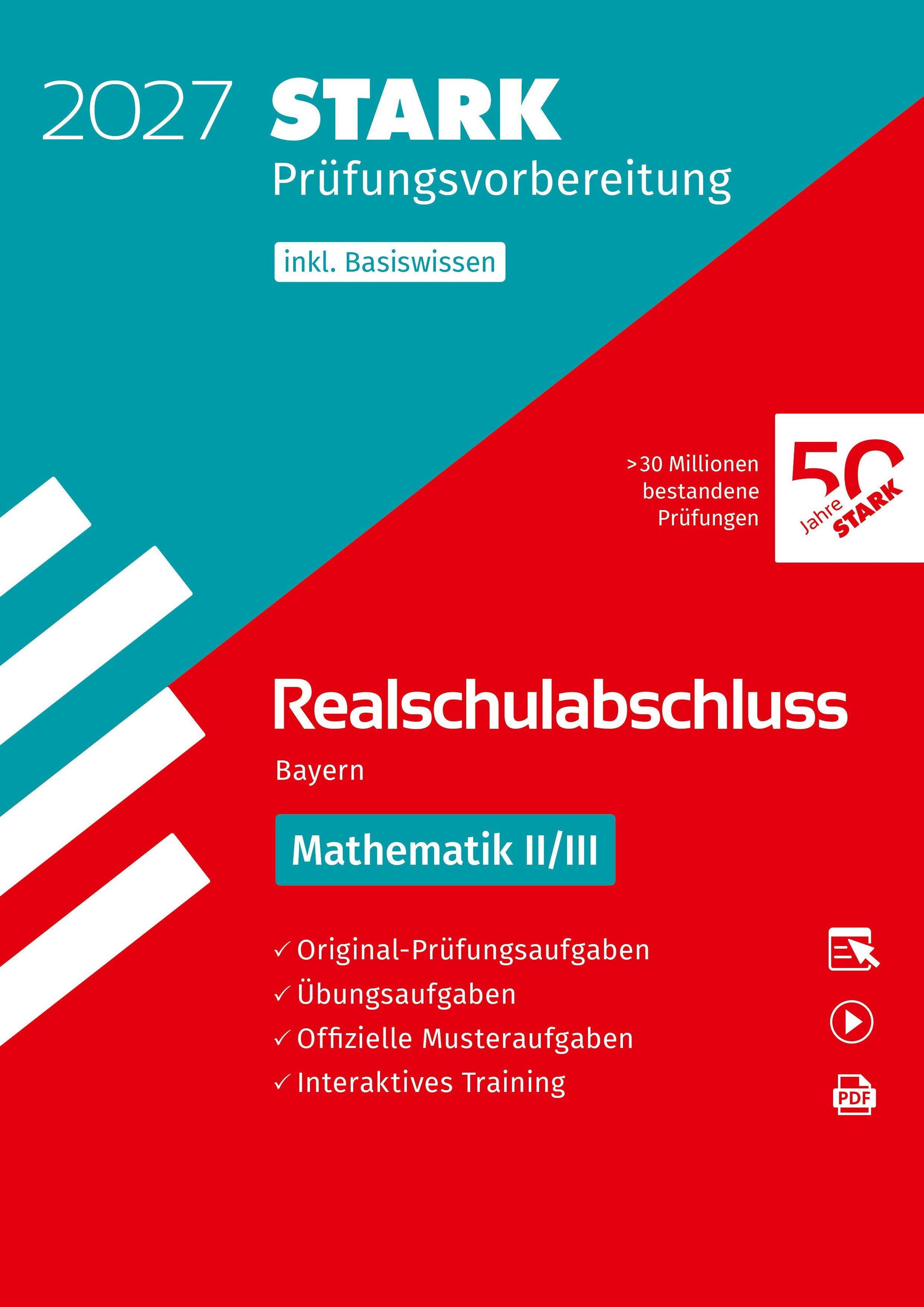 2027 STARK
Prüfungsvorbereitung

inkl. Basiswissen

>30 Millionen
bestandene
Prüfungen

50
Jahre
STARK

Realschulabschluss

Bayern

Mathematik II/III

✓ Original-Prüfungsaufgaben
✓ Übungsaufgaben
✓ Offizielle Musteraufgaben
✓ Interaktives Training

PDF